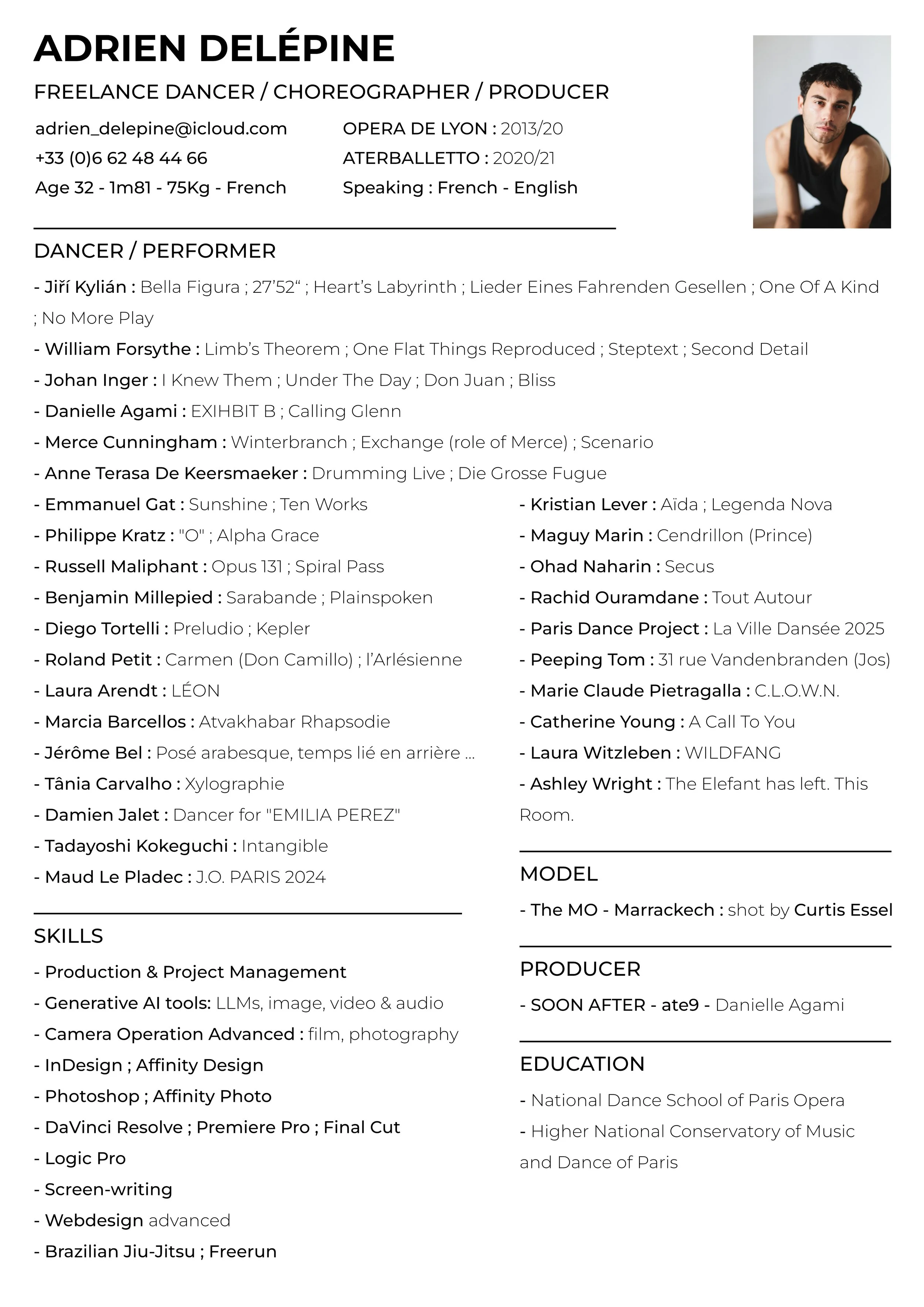 ADRIEN DELÉPINE

FREELANCE DANCER / CHOREOGRAPHER / PRODUCER

adrien_delepine@icloud.com
+33 (0)6 62 48 44 66
Age 32 - 1m81 - 75Kg - French

OPERA DE LYON : 2013/20
ATERBALLETTO : 2020/21
Speaking : French - English

DANCER / PERFORMER

- Jiří Kylián : Bella Figura ; 27'52" ; Heart's Labyrinth ; Lieder Eines Fahrenden Gesellen ; One Of A Kind ; No More Play
- William Forsythe : Limb's Theorem ; One Flat Things Reproduced ; Steptext ; Second Detail
- Johan Inger : I Knew Them ; Under The Day ; Don Juan ; Bliss
- Danielle Agami : EXIHBIT B ; Calling Glenn
- Merce Cunningham : Winterbranch ; Exchange (role of Merce) ; Scenario
- Anne Terasa De Keersmaeker : Drumming Live ; Die Grosse Fugue
- Emmanuel Gat : Sunshine ; Ten Works
- Philippe Kratz : "O" ; Alpha Grace
- Russell Maliphant : Opus 131 ; Spiral Pass
- Benjamin Millepied : Sarabande ; Plainspoken
- Diego Tortelli : Preludio ; Kepler
- Roland Petit : Carmen (Don Camillo) ; l'Arlésienne
- Laura Arendt : LÉON
- Marcia Barcellos : Atvakhabar Rhapsodie
- Jérôme Bel : Posé arabesque, temps lié en arrière ...
- Tânia Carvalho : Xylographie
- Damien Jalet : Dancer for "EMILIA PEREZ"
- Tadayoshi Kokeguchi : Intangible
- Maud Le Pladec : J.O. PARIS 2024

- Kristian Lever : Aïda ; Legenda Nova
- Maguy Marin : Cendrillon (Prince)
- Ohad Naharin : Secus
- Rachid Ouramdane : Tout Autour
- Paris Dance Project : La Ville Dansée 2025
- Peeping Tom : 31 rue Vandenbranden (Jos)
- Marie Claude Pietragalla : C.L.O.W.N.
- Catherine Young : A Call To You
- Laura Witzleben : WILDFANG
- Ashley Wright : The Elefant has left. This Room.

SKILLS

- Production & Project Management
- Generative AI tools: LLMs, image, video & audio
- Camera Operation Advanced : film, photography
- InDesign ; Affinity Design
- Photoshop ; Affinity Photo
- DaVinci Resolve ; Premiere Pro ; Final Cut
- Logic Pro
- Screen-writing
- Webdesign advanced
- Brazilian Jiu-Jitsu ; Freerun

MODEL

- The MO - Marrackech : shot by Curtis Essel

PRODUCER

- SOON AFTER - ate9 - Danielle Agami

EDUCATION

- National Dance School of Paris Opera
- Higher National Conservatory of Music and Dance of Paris